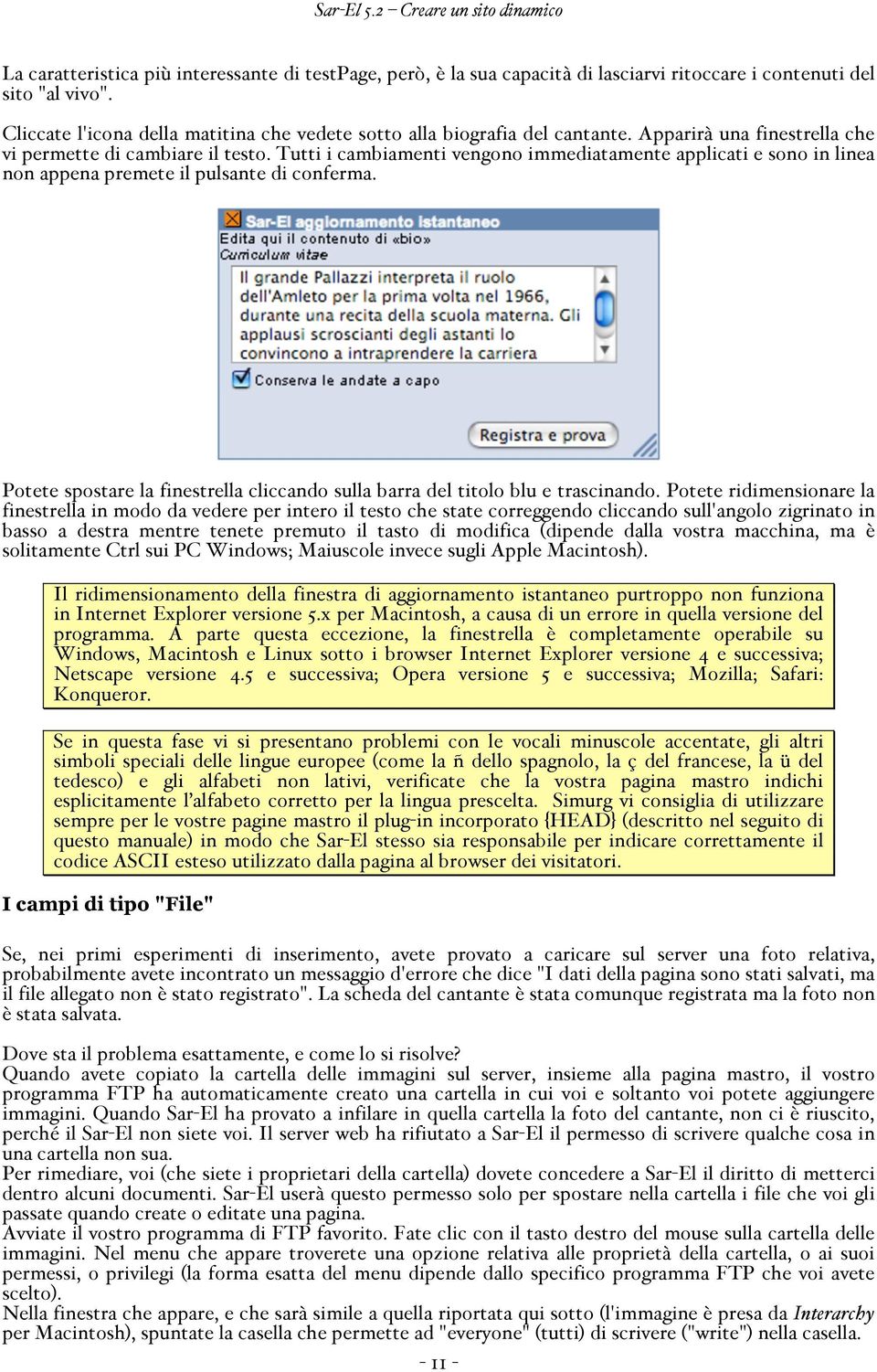 Sar-El 5.2 – Creare un sito dinamico

La caratteristica più interessante di testPage, però, è la sua capacità di lasciarvi ritoccare i contenuti del sito "al vivo".

Cliccate l'icona della matitina che vedete sotto alla biografia del cantante. Apparirà una finestrella che vi permette di cambiare il testo. Tutti i cambiamenti vengono immediatamente applicati e sono in linea non appena premete il pulsante di conferma.

Sar-El aggiornamento istantaneo
Edita qui il contenuto di «bio»
Curriculum vitae
Il grande Pallazzi interpreta il ruolo dell'Amleto per la prima volta nel 1966, durante una recita della scuola materna. Gli applausi scroscianti degli astanti lo convincono a intraprendere la carriera
Conserva le andate a capo
Registra e prova

Potete spostare la finestrella cliccando sulla barra del titolo blu e trascinando. Potete ridimensionare la finestrella in modo da vedere per intero il testo che state correggendo cliccando sull'angolo zigrinato in basso a destra mentre tenete premuto il tasto di modifica (dipende dalla vostra macchina, ma è solitamente Ctrl sui PC Windows; Maiuscole invece sugli Apple Macintosh).

Il ridimensionamento della finestra di aggiornamento istantaneo purtroppo non funziona in Internet Explorer versione 5.x per Macintosh, a causa di un errore in quella versione del programma. A parte questa eccezione, la finestrella è completamente operabile su Windows, Macintosh e Linux sotto i browser Internet Explorer versione 4 e successiva; Netscape versione 4.5 e successiva; Opera versione 5 e successiva; Mozilla; Safari: Konqueror.

Se in questa fase vi si presentano problemi con le vocali minuscole accentate, gli altri simboli speciali delle lingue europee (come la ñ dello spagnolo, la ç del francese, la ü del tedesco) e gli alfabeti non lativi, verificate che la vostra pagina mastro indichi esplicitamente l'alfabeto corretto per la lingua prescelta. Simurg vi consiglia di utilizzare sempre per le vostre pagine mastro il plug-in incorporato {HEAD} (descritto nel seguito di questo manuale) in modo che Sar-El stesso sia responsabile per indicare correttamente il codice ASCII esteso utilizzato dalla pagina al browser dei visitatori.

I campi di tipo "File"

Se, nei primi esperimenti di inserimento, avete provato a caricare sul server una foto relativa, probabilmente avete incontrato un messaggio d'errore che dice "I dati della pagina sono stati salvati, ma il file allegato non è stato registrato". La scheda del cantante è stata comunque registrata ma la foto non è stata salvata.

Dove sta il problema esattamente, e come lo si risolve?
Quando avete copiato la cartella delle immagini sul server, insieme alla pagina mastro, il vostro programma FTP ha automaticamente creato una cartella in cui voi e soltanto voi potete aggiungere immagini. Quando Sar-El ha provato a infilare in quella cartella la foto del cantante, non ci è riuscito, perché il Sar-El non siete voi. Il server web ha rifiutato a Sar-El il permesso di scrivere qualche cosa in una cartella non sua.
Per rimediare, voi (che siete i proprietari della cartella) dovete concedere a Sar-El il diritto di metterci dentro alcuni documenti. Sar-El userà questo permesso solo per spostare nella cartella i file che voi gli passate quando create o editate una pagina.
Avviate il vostro programma di FTP favorito. Fate clic con il tasto destro del mouse sulla cartella delle immagini. Nel menu che appare troverete una opzione relativa alle proprietà della cartella, o ai suoi permessi, o privilegi (la forma esatta del menu dipende dallo specifico programma FTP che voi avete scelto).
Nella finestra che appare, e che sarà simile a quella riportata qui sotto (l'immagine è presa da Interarchy per Macintosh), spuntate la casella che permette ad "everyone" (tutti) di scrivere ("write") nella casella.

- 11 -